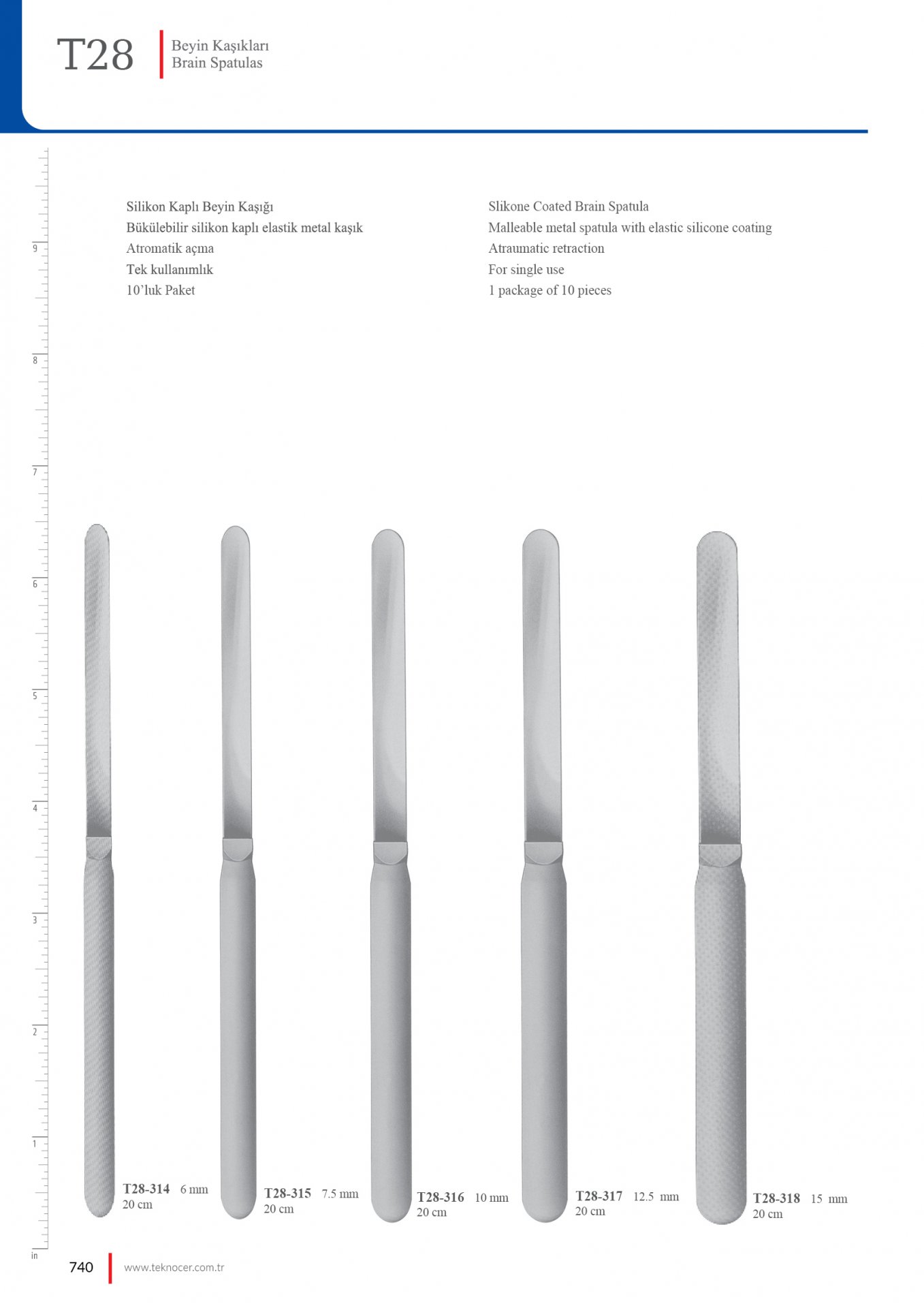 T28
Beyin Kaşıkları
Brain Spatulas

Silikon Kaplı Beyin Kaşığı
Bükülebilir silikon kaplı elastik metal kaşık
Atromatik açma
Tek kullanımlık
10'luk Paket

Slikone Coated Brain Spatula
Malleable metal spatula with elastic silicone coating
Atraumatic retraction
For single use
1 package of 10 pieces

9
8
7
6
5
4
3
2
1
in

T28-314 6 mm
20 cm

T28-315 7.5 mm
20 cm

T28-316 10 mm
20 cm

T28-317 12.5 mm
20 cm

T28-318 15 mm
20 cm

740
www.teknocer.com.tr